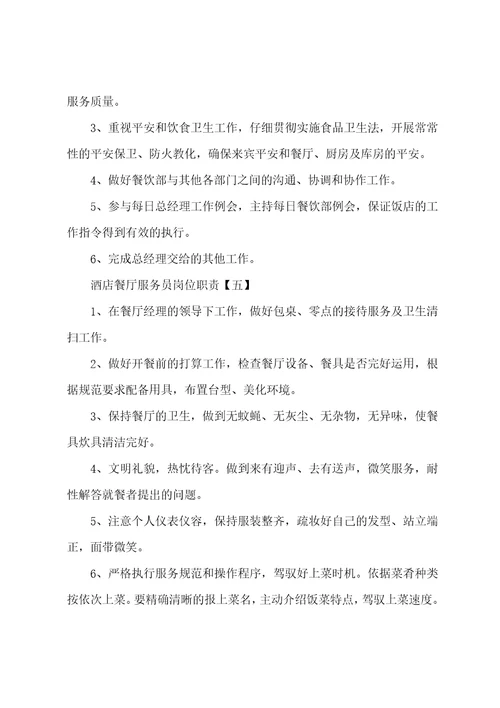 服务质量。

3、重视平安和饮食卫生工作，仔细贯彻实施食品卫生法，开展常常性的平安保卫、防火教化，确保来宾平安和餐厅、厨房及库房的平安。

4、做好餐饮部与其他各部门之间的沟通、协调和协作工作。

5、参与每日总经理工作例会，主持每日餐饮部例会，保证饭店的工作指令得到有效的执行。

6、完成总经理交给的其他工作。

酒店餐厅服务员岗位职责【五】

1、在餐厅经理的领导下工作，做好包桌、零点的接待服务及卫生清扫工作。

2、做好开餐前的打算工作，检查餐厅设备、餐具是否完好运用，根据规范要求配备用具，布置台型、美化环境。

3、保持餐厅的卫生，做到无蚊蝇、无灰尘、无杂物，无异味，使餐具炊具清洁完好。

4、文明礼貌，热忱待客。做到来有迎声、去有送声，微笑服务，耐性解答就餐者提出的问题。

5、注意个人仪表仪容，保持服装整齐，疏妆好自己的发型、站立端正，面带微笑。

6、严格执行服务规范和操作程序，驾驭好上菜时机。依据菜肴种类按依次上菜。要精确清晰的报上菜名，主动介绍饭菜特点，驾驭上菜速度。